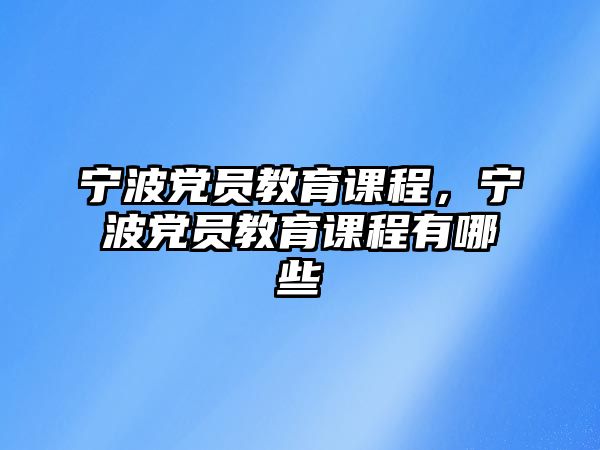 宁波党员教育课程，宁波党员教育课程有哪些